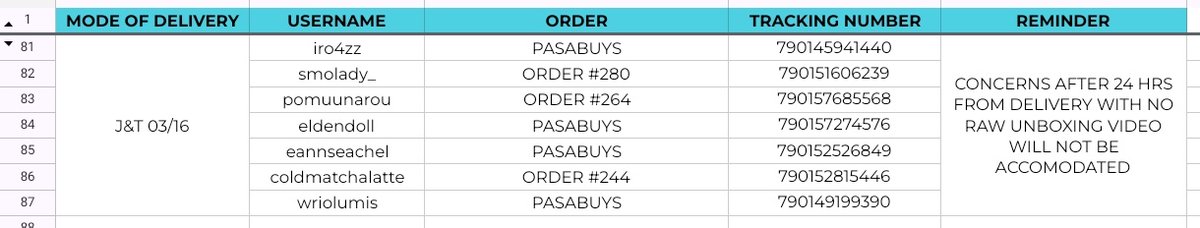 | 1 | MODE OF DELIVERY | USERNAME | ORDER | TRACKING NUMBER | REMINDER |
|---|---|---|---|---|---|
| 81 | J&T 03/16 | iro4zz | PASABUYS | 790145941440 | CONCERNS AFTER 24 HRS FROM DELIVERY WITH NO RAW UNBOXING VIDEO WILL NOT BE ACCOMODATED |
| 82 | | smolady_ | ORDER #280 | 790151606239 | |
| 83 | | pomuunarou | ORDER #264 | 790157685568 | |
| 84 | | eldendoll | PASABUYS | 790157274576 | |
| 85 | | eannseachel | PASABUYS | 790152526849 | |
| 86 | | coldmatchalatte | ORDER #244 | 790152815446 | |
| 87 | | wriolumis | PASABUYS | 790149199390 | |
| 88 | | | | | |